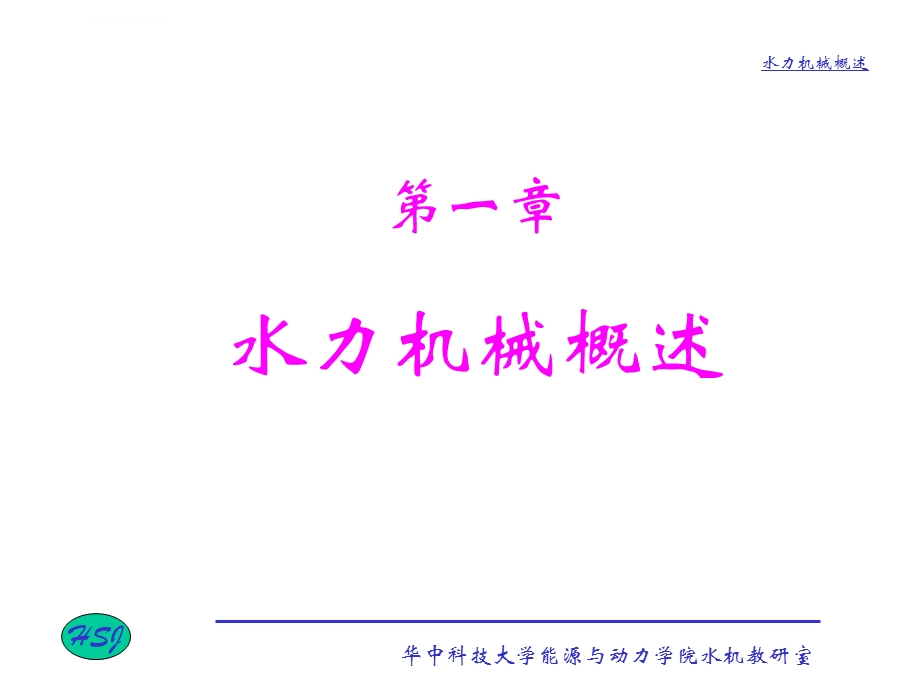 水力机械概述

第一章

水力机械概述

HSJ

华中科技大学能源与动力学院水机教研室